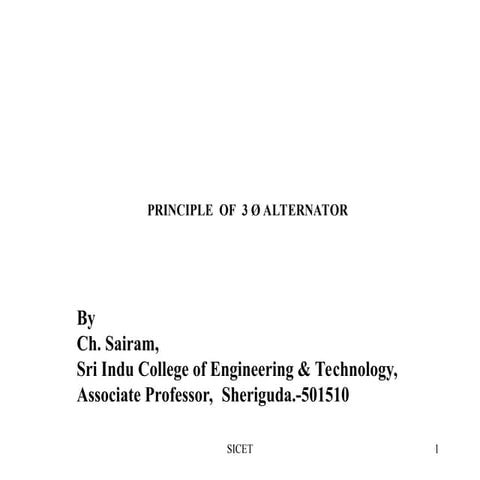 PRINCIPLE OF 3 Ø ALTERNATOR

By
Ch. Sairam,
Sri Indu College of Engineering & Technology,
Associate Professor, Sheriguda.-501510

SICET

1